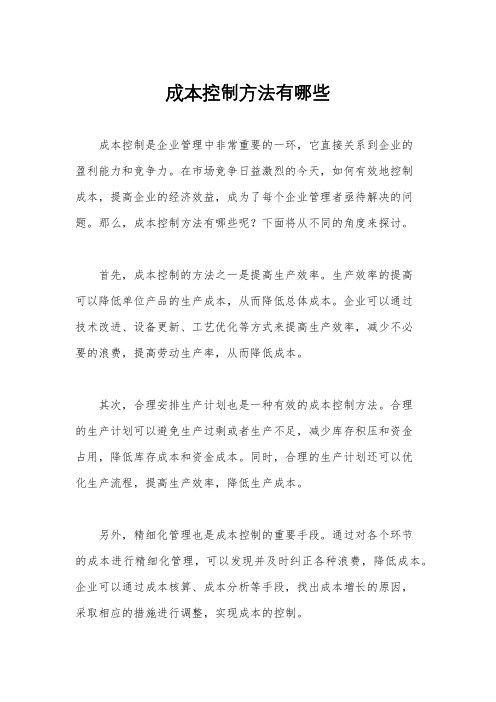 成本控制方法有哪些

成本控制是企业管理中非常重要的一环，它直接关系到企业的盈利能力和竞争力。在市场竞争日益激烈的今天，如何有效地控制成本，提高企业的经济效益，成为了每个企业管理者亟待解决的问题。那么，成本控制方法有哪些呢？下面将从不同的角度来探讨。

首先，成本控制的方法之一是提高生产效率。生产效率的提高可以降低单位产品的生产成本，从而降低总体成本。企业可以通过技术改进、设备更新、工艺优化等方式来提高生产效率，减少不必要的浪费，提高劳动生产率，从而降低成本。

其次，合理安排生产计划也是一种有效的成本控制方法。合理的生产计划可以避免生产过剩或者生产不足，减少库存积压和资金占用，降低库存成本和资金成本。同时，合理的生产计划还可以优化生产流程，提高生产效率，降低生产成本。

另外，精细化管理也是成本控制的重要手段。通过对各个环节的成本进行精细化管理，可以发现并及时纠正各种浪费，降低成本。企业可以通过成本核算、成本分析等手段，找出成本增长的原因，采取相应的措施进行调整，实现成本的控制。